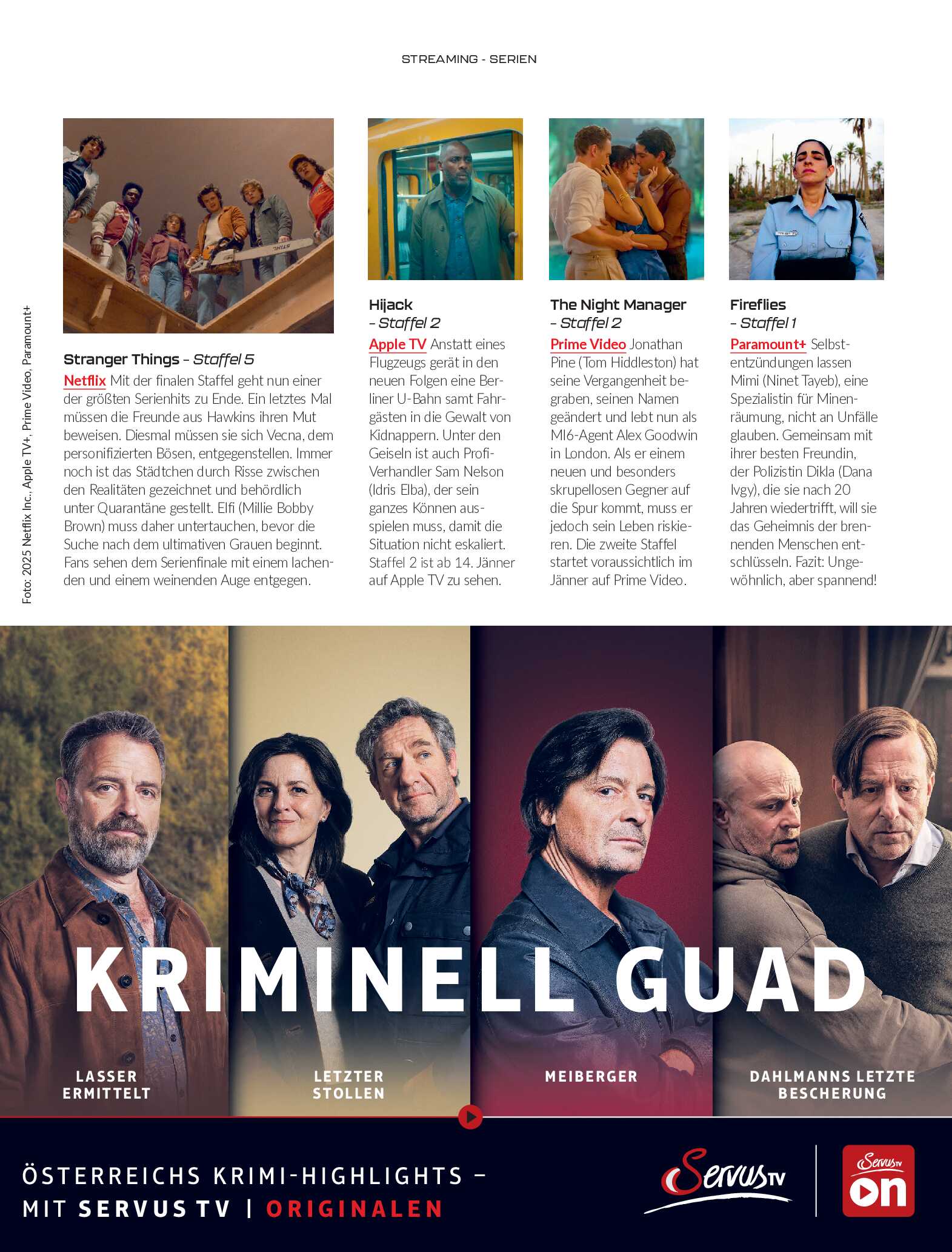 STREAMING - SERIEN

Foto: 2025 Netflix Inc., Apple TV+, Prime Video, Paramount+

Stranger Things – Staffel 5
Netflix Mit der finalen Staffel geht nun einer der größten Serienhits zu Ende. Ein letztes Mal müssen die Freunde aus Hawkins ihren Mut beweisen. Diesmal müssen sie sich Vecna, dem personifizierten Bösen, entgegenstellen. Immer noch ist das Städtchen durch Risse zwischen den Realitäten gezeichnet und behördlich unter Quarantäne gestellt. Elfi (Millie Bobby Brown) muss daher untertauchen, bevor die Suche nach dem ultimativen Grauen beginnt. Fans sehen dem Serienfinale mit einem lachenden und einem weinenden Auge entgegen.

Hijack – Staffel 2
Apple TV Anstatt eines Flugzeugs gerät in den neuen Folgen eine Berliner U-Bahn samt Fahrgästen in die Gewalt von Kidnappern. Unter den Geiseln ist auch Profi-Verhandler Sam Nelson (Idris Elba), der sein ganzes Können ausspielen muss, damit die Situation nicht eskaliert. Staffel 2 ist ab 14. Jänner auf Apple TV zu sehen.

The Night Manager – Staffel 2
Prime Video Jonathan Pine (Tom Hiddleston) hat seine Vergangenheit begraben, seinen Namen geändert und lebt nun als MI6-Agent Alex Goodwin in London. Als er einem neuen und besonders skrupellosen Gegner auf die Spur kommt, muss er jedoch sein Leben riskieren. Die zweite Staffel startet voraussichtlich im Jänner auf Prime Video.

Fireflies – Staffel 1
Paramount+ Selbstentzündungen lassen Mimi (Ninet Tayeb), eine Spezialistin für Minenräumung, nicht an Unfälle glauben. Gemeinsam mit ihrer besten Freundin, der Polizistin Dikla (Dana Ivgy), die sie nach 20 Jahren wiedertrifft, will sie das Geheimnis der brennenden Menschen entschlüsseln. Fazit: Ungewöhnlich, aber spannend!

KRIMINELL GUAD

LASSER ERMITTELT
LETZTER STOLLEN
MEIBERGER
DAHLMANNS LETZTE BESCHERUNG

ÖSTERREICHS KRIMI-HIGHLIGHTS – MIT SERVUS TV | ORIGINALEN

ServusTV
ServusTV On